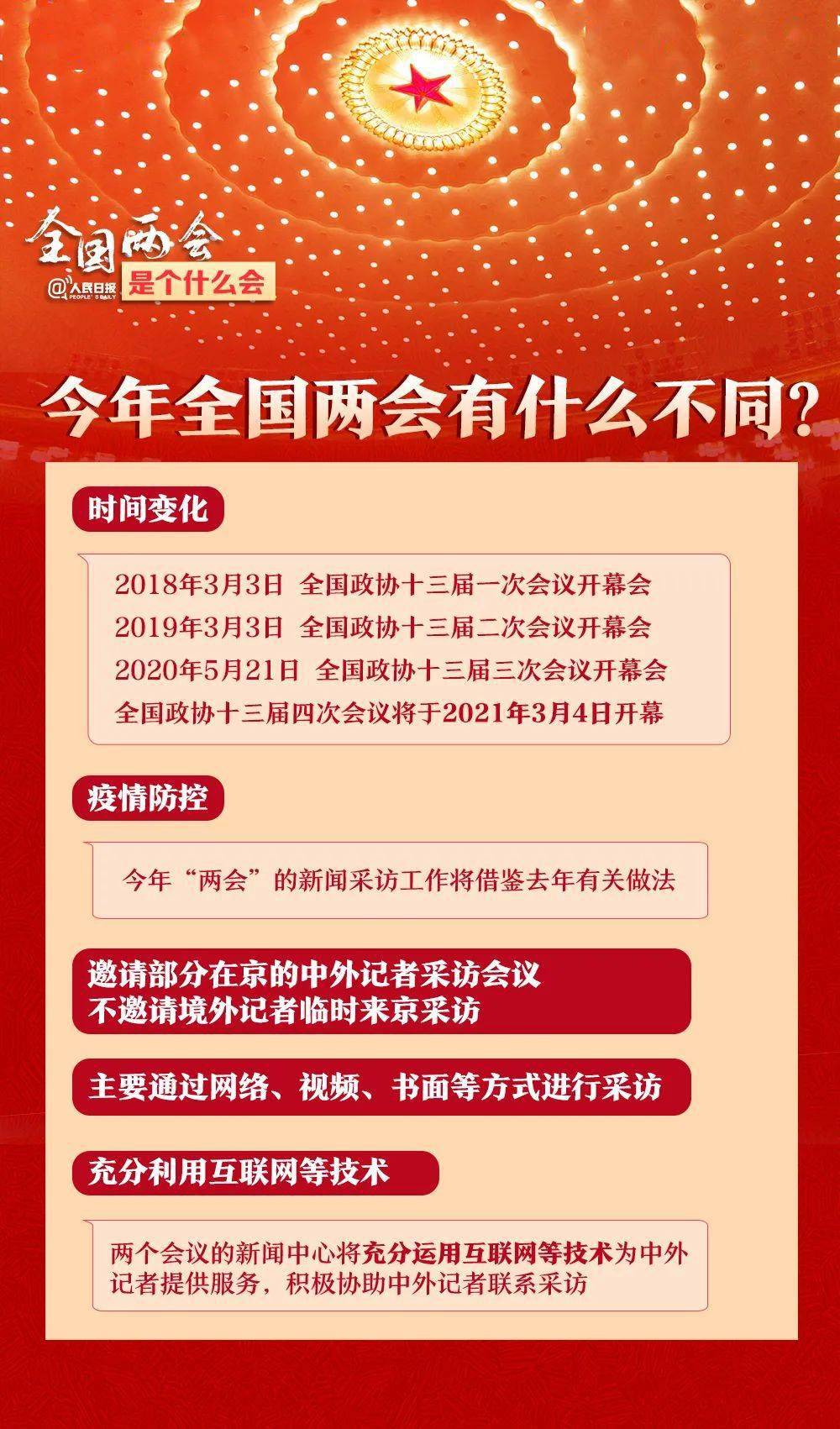 全国两会
@人民日报
PEOPLE'S DAILY
是个什么会

今年全国两会有什么不同？

时间变化

2018年3月3日 全国政协十三届一次会议开幕会
2019年3月3日 全国政协十三届二次会议开幕会
2020年5月21日 全国政协十三届三次会议开幕会
全国政协十三届四次会议将于2021年3月4日开幕

疫情防控

今年“两会”的新闻采访工作将借鉴去年有关做法

邀请部分在京的中外记者采访会议
不邀请境外记者临时来京采访

主要通过网络、视频、书面等方式进行采访

充分利用互联网等技术

两个会议的新闻中心将充分运用互联网等技术为中外记者提供服务，积极协助中外记者联系采访